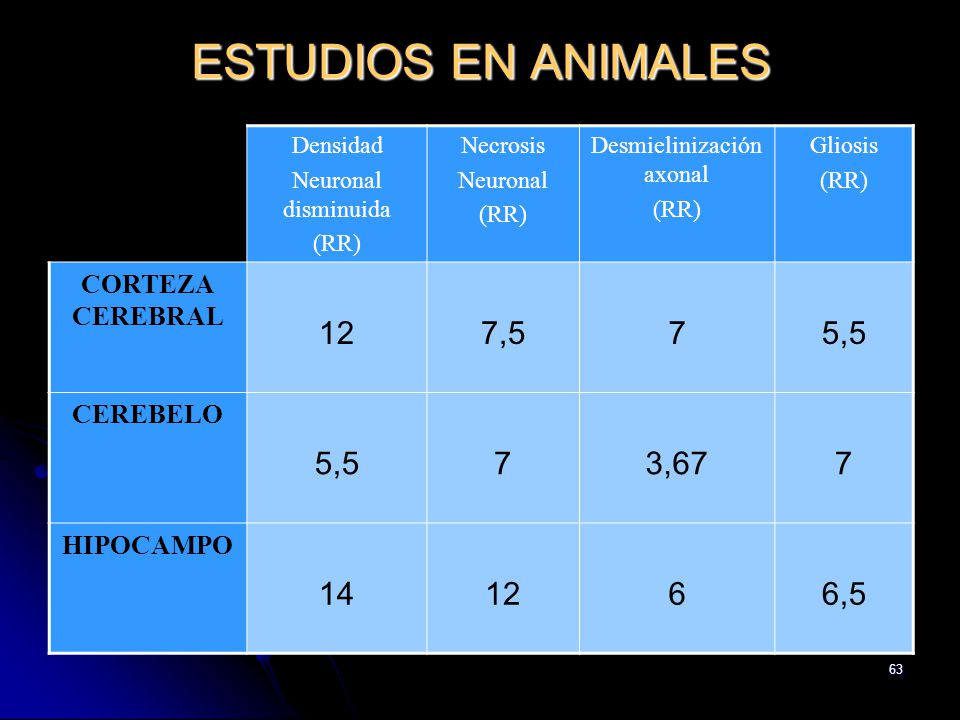 ESTUDIOS EN ANIMALES

| | Densidad Neuronal disminuida (RR) | Necrosis Neuronal (RR) | Desmielinización axonal (RR) | Gliosis (RR) |
|---|---|---|---|---|
| CORTEZA CEREBRAL | 12 | 7,5 | 7 | 5,5 |
| CEREBELO | 5,5 | 7 | 3,67 | 7 |
| HIPOCAMPO | 14 | 12 | 6 | 6,5 |

63